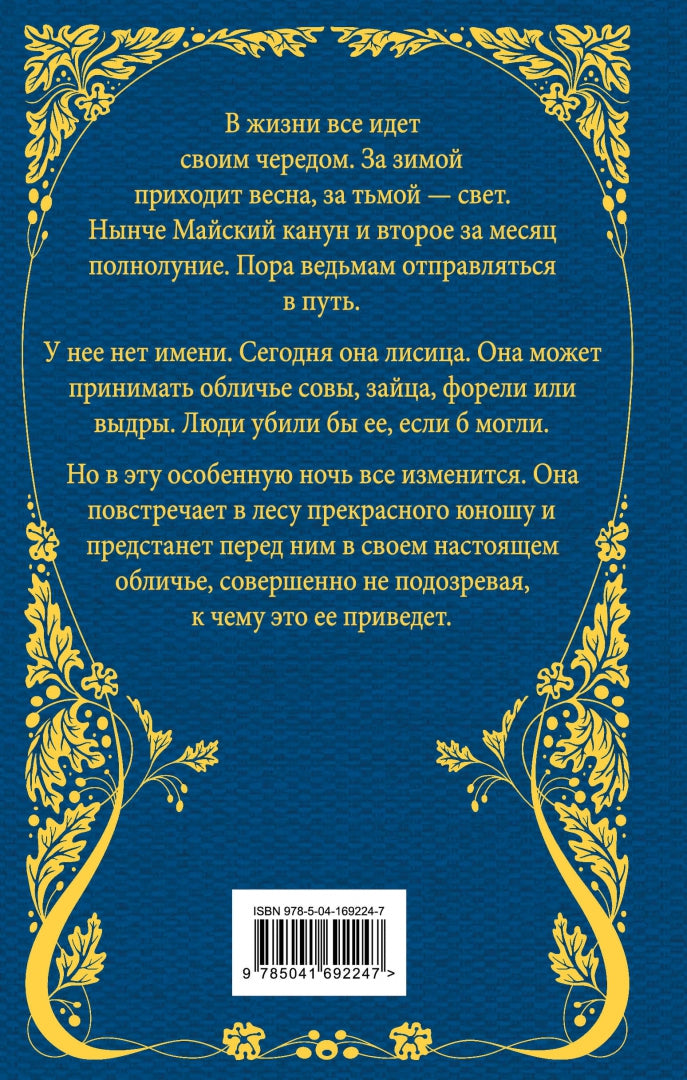 В жизни все идет своим чередом. За зимой приходит весна, за тьмой — свет. Нынче Майский канун и второе за месяц полнолуние. Пора ведьмам отправляться в путь.

У нее нет имени. Сегодня она лисица. Она может принимать обличье совы, зайца, форели или выдры. Люди убили бы ее, если б могли.

Но в эту особенную ночь все изменится. Она повстречает в лесу прекрасного юношу и предстанет перед ним в своем настоящем обличье, совершенно не подозревая, к чему это ее приведет.

ISBN 978-5-04-169224-7

9 785041 692247 >